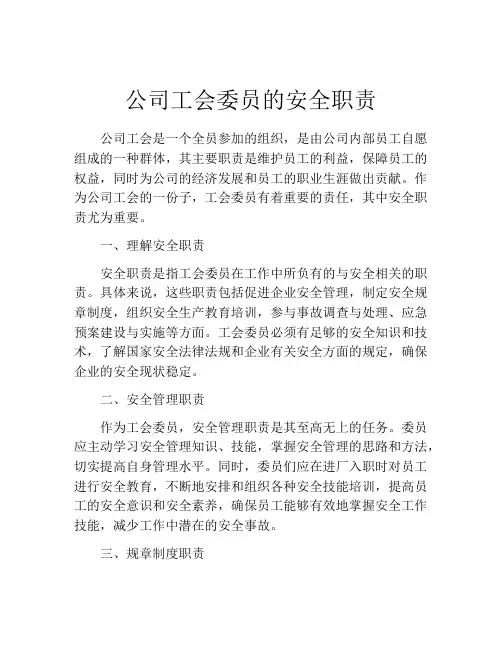 公司工会委员的安全职责

公司工会是一个全员参加的组织，是由公司内部员工自愿组成的一种群体，其主要职责是维护员工的利益，保障员工的权益，同时为公司的经济发展和员工的职业生涯做出贡献。作为公司工会的一份子，工会委员有着重要的责任，其中安全职责尤为重要。

一、理解安全职责

安全职责是指工会委员在工作中所负有的与安全相关的职责。具体来说，这些职责包括促进企业安全管理，制定安全规章制度，组织安全生产教育培训，参与事故调查与处理、应急预案建设与实施等方面。工会委员必须有足够的安全知识和技术，了解国家安全法律法规和企业有关安全方面的规定，确保企业的安全现状稳定。

二、安全管理职责

作为工会委员，安全管理职责是其至高无上的任务。委员应主动学习安全管理知识、技能，掌握安全管理的思路和方法，切实提高自身管理水平。同时，委员们应在进厂入职时对员工进行安全教育，不断地安排和组织各种安全技能培训，提高员工的安全意识和安全素养，确保员工能够有效地掌握安全工作技能，减少工作中潜在的安全事故。

三、规章制度职责